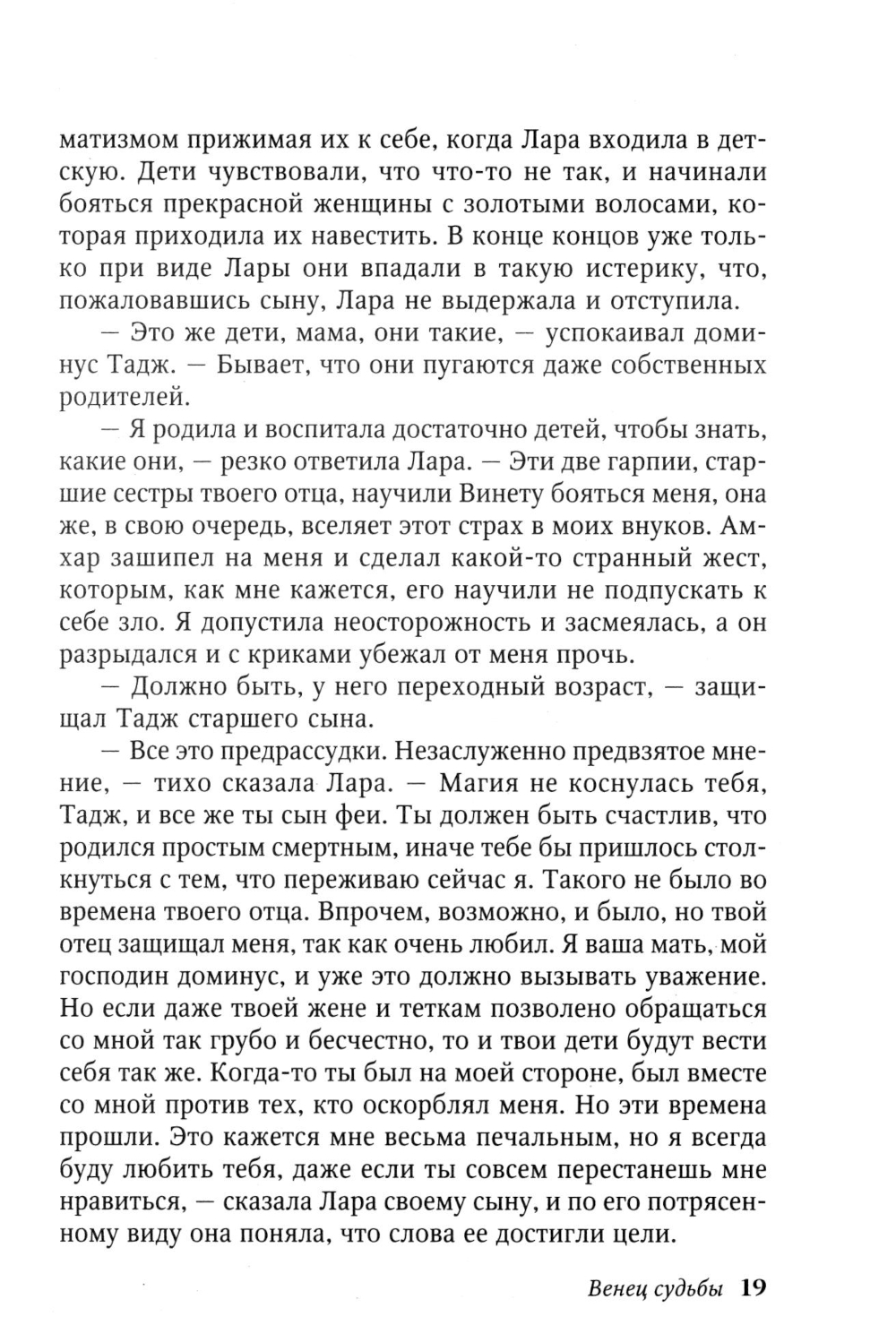 матизмом прижимая их к себе, когда Лара входила в детскую. Дети чувствовали, что что-то не так, и начинали бояться прекрасной женщины с золотыми волосами, которая приходила их навестить. В конце концов уже только при виде Лары они впадали в такую истерику, что, пожаловавшись сыну, Лара не выдержала и отступила.

— Это же дети, мама, они такие, — успокаивал доминус Тадж. — Бывает, что они пугаются даже собственных родителей.

— Я родила и воспитала достаточно детей, чтобы знать, какие они, — резко ответила Лара. — Эти две гарпии, старшие сестры твоего отца, научили Винету бояться меня, она же, в свою очередь, вселяет этот страх в моих внуков. Амхар зашипел на меня и сделал какой-то странный жест, которым, как мне кажется, его научили не подпускать к себе зло. Я допустила неосторожность и засмеялась, а он разрыдался и с криками убежал от меня прочь.

— Должно быть, у него переходный возраст, — защищал Тадж старшего сына.

— Все это предрассудки. Незаслуженно предвзятое мнение, — тихо сказала Лара. — Магия не коснулась тебя, Тадж, и все же ты сын феи. Ты должен быть счастлив, что родился простым смертным, иначе тебе бы пришлось столкнуться с тем, что переживаю сейчас я. Такого не было во времена твоего отца. Впрочем, возможно, и было, но твой отец защищал меня, так как очень любил. Я ваша мать, мой господин доминус, и уже это должно вызывать уважение. Но если даже твоей жене и теткам позволено обращаться со мной так грубо и бесчестно, то и твои дети будут вести себя так же. Когда-то ты был на моей стороне, был вместе со мной против тех, кто оскорблял меня. Но эти времена прошли. Это кажется мне весьма печальным, но я всегда буду любить тебя, даже если ты совсем перестанешь мне нравиться, — сказала Лара своему сыну, и по его потрясенному виду она поняла, что слова ее достигли цели.

Венец судьбы 19